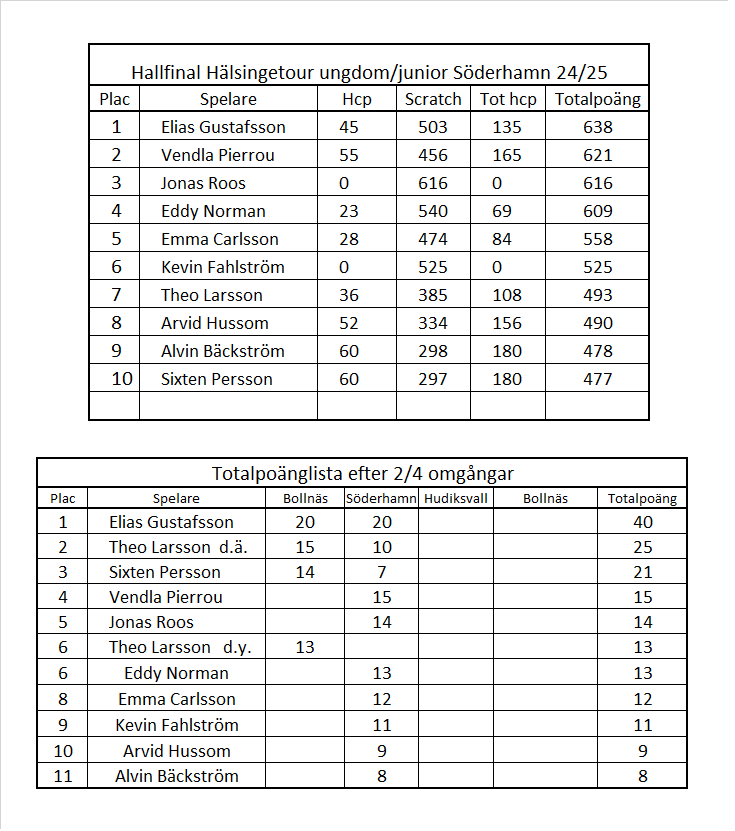 Hallfinal Hälsingetour ungdom/junior Söderhamn 24/25

| Plac | Spelare | Hcp | Scratch | Tot hcp | Totalpoäng |
|---|---|---|---|---|---|
| 1 | Elias Gustafsson | 45 | 503 | 135 | 638 |
| 2 | Vendla Pierrou | 55 | 456 | 165 | 621 |
| 3 | Jonas Roos | 0 | 616 | 0 | 616 |
| 4 | Eddy Norman | 23 | 540 | 69 | 609 |
| 5 | Emma Carlsson | 28 | 474 | 84 | 558 |
| 6 | Kevin Fahlström | 0 | 525 | 0 | 525 |
| 7 | Theo Larsson | 36 | 385 | 108 | 493 |
| 8 | Arvid Hussom | 52 | 334 | 156 | 490 |
| 9 | Alvin Bäckström | 60 | 298 | 180 | 478 |
| 10 | Sixten Persson | 60 | 297 | 180 | 477 |
| | | | | | |

Totalpoänglista efter 2/4 omgångar

| Plac | Spelare | Bollnäs | Söderhamn | Hudiksvall | Bollnäs | Totalpoäng |
|---|---|---|---|---|---|---|
| 1 | Elias Gustafsson | 20 | 20 | | | 40 |
| 2 | Theo Larsson d.ä. | 15 | 10 | | | 25 |
| 3 | Sixten Persson | 14 | 7 | | | 21 |
| 4 | Vendla Pierrou | | 15 | | | 15 |
| 5 | Jonas Roos | | 14 | | | 14 |
| 6 | Theo Larsson d.y. | 13 | | | | 13 |
| 6 | Eddy Norman | | 13 | | | 13 |
| 8 | Emma Carlsson | | 12 | | | 12 |
| 9 | Kevin Fahlström | | 11 | | | 11 |
| 10 | Arvid Hussom | | 9 | | | 9 |
| 11 | Alvin Bäckström | | 8 | | | 8 |